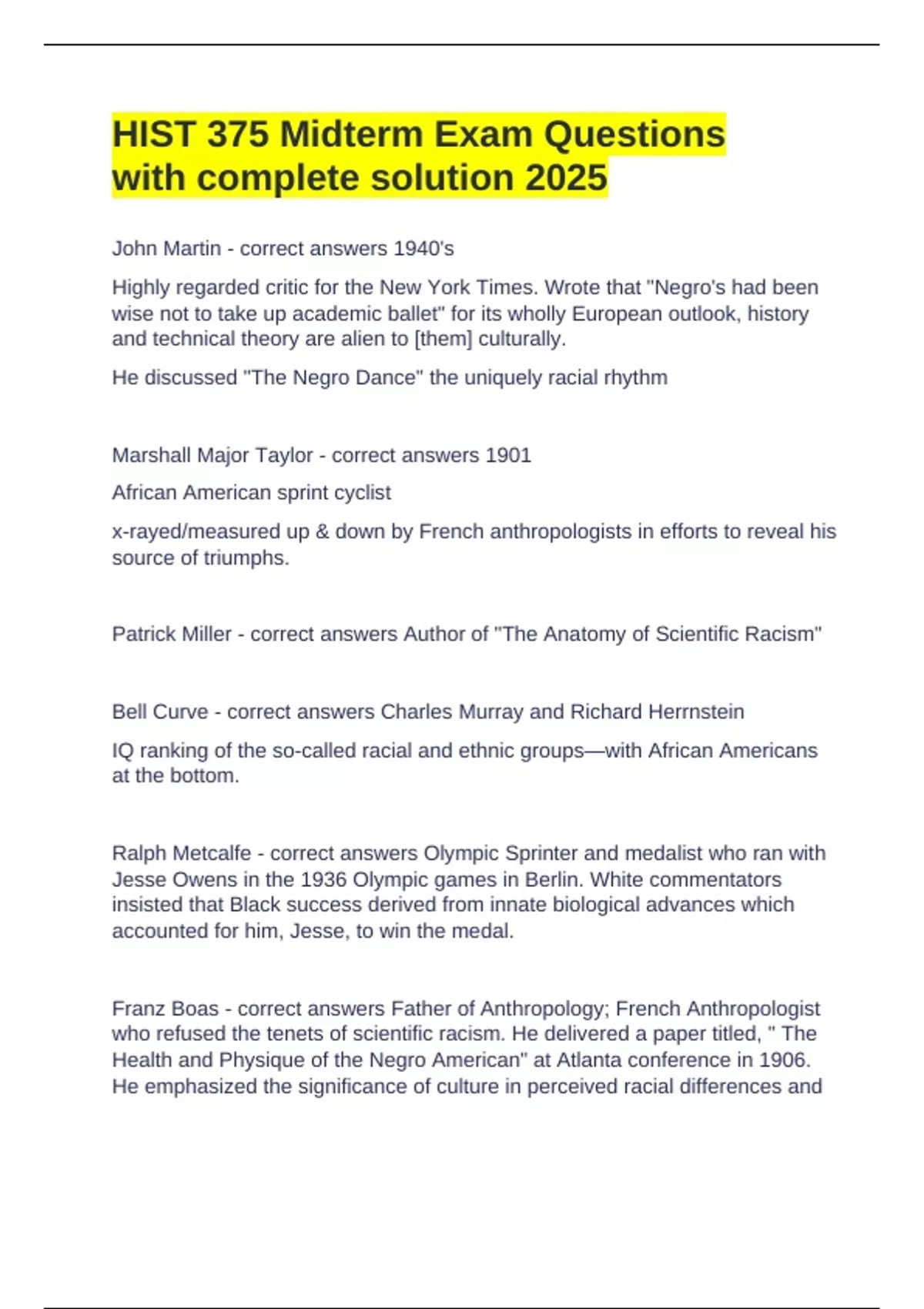 HIST 375 Midterm Exam Questions with complete solution 2025

John Martin - correct answers 1940's

Highly regarded critic for the New York Times. Wrote that "Negro's had been wise not to take up academic ballet" for its wholly European outlook, history and technical theory are alien to [them] culturally.

He discussed "The Negro Dance" the uniquely racial rhythm

Marshall Major Taylor - correct answers 1901

African American sprint cyclist

x-rayed/measured up & down by French anthropologists in efforts to reveal his source of triumphs.

Patrick Miller - correct answers Author of "The Anatomy of Scientific Racism"

Bell Curve - correct answers Charles Murray and Richard Herrnstein

IQ ranking of the so-called racial and ethnic groups—with African Americans at the bottom.

Ralph Metcalfe - correct answers Olympic Sprinter and medalist who ran with Jesse Owens in the 1936 Olympic games in Berlin. White commentators insisted that Black success derived from innate biological advances which accounted for him, Jesse, to win the medal.

Franz Boas - correct answers Father of Anthropology; French Anthropologist who refused the tenets of scientific racism. He delivered a paper titled, " The Health and Physique of the Negro American" at Atlanta conference in 1906. He emphasized the significance of culture in perceived racial differences and